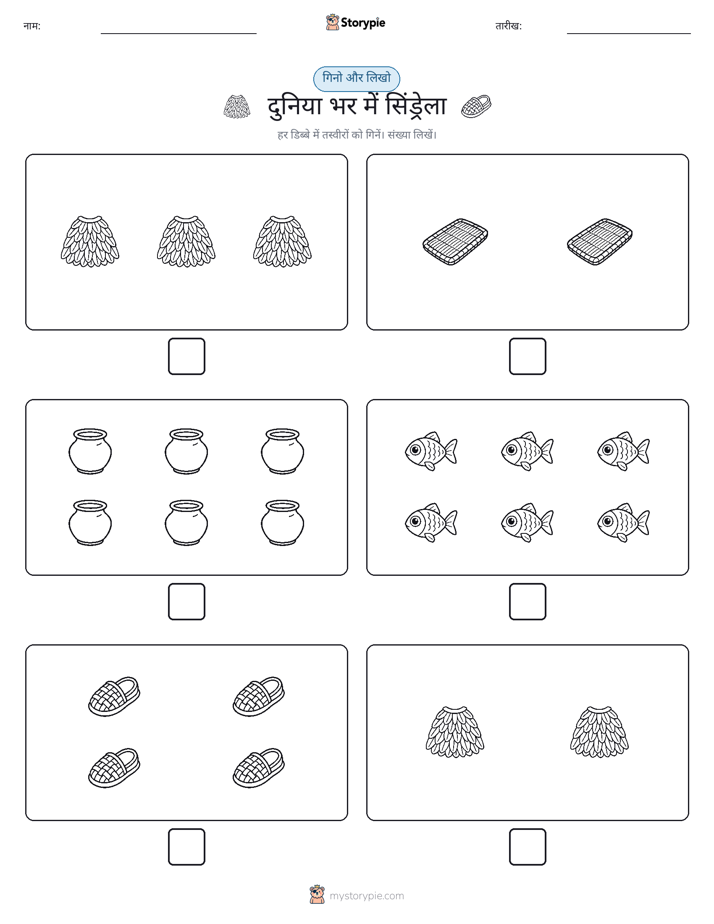 नाम: Storypie तारीख:

गिनो और लिखो

दुनिया भर में सिंड्रेला

हर डिब्बे में तस्वीरों को गिनें। संख्या लिखें।

mystorypie.com